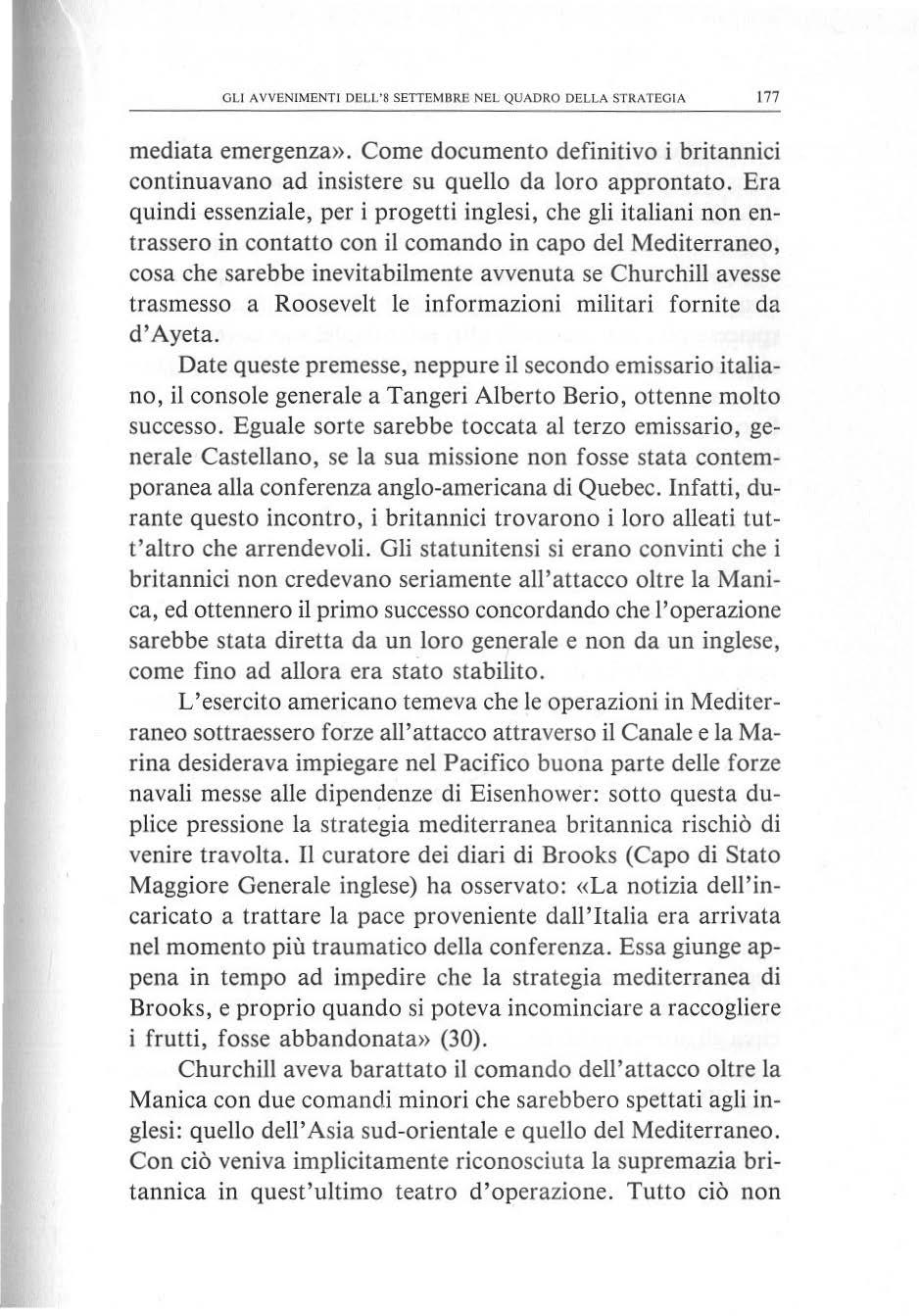 GLI AVVENIMENTI DELL'8 SETTEMBRE NEL QUADRO DELLA STRATEGIA 177

mediata emergenza». Come documento definitivo i britannici continuavano ad insistere su quello da loro approntato. Era quindi essenziale, per i progetti inglesi, che gli italiani non entrassero in contatto con il comando in capo del Mediterraneo, cosa che sarebbe inevitabilmente avvenuta se Churchill avesse trasmesso a Roosevelt le informazioni militari fornite da d'Ayeta.

Date queste premesse, neppure il secondo emissario italiano, il console generale a Tangeri Alberto Berio, ottenne molto successo. Eguale sorte sarebbe toccata al terzo emissario, generale Castellano, se la sua missione non fosse stata contemporanea alla conferenza anglo-americana di Quebec. Infatti, durante questo incontro, i britannici trovarono i loro alleati tutt'altro che arrendevoli. Gli statunitensi si erano convinti che i britannici non credevano seriamente all'attacco oltre la Manica, ed ottennero il primo successo concordando che l'operazione sarebbe stata diretta da un loro generale e non da un inglese, come fino ad allora era stato stabilito.

L'esercito americano temeva che le operazioni in Mediterraneo sottraessero forze all'attacco attraverso il Canale e la Marina desiderava impiegare nel Pacifico buona parte delle forze navali messe alle dipendenze di Eisenhower: sotto questa duplice pressione la strategia mediterranea britannica rischiò di venire travolta. Il curatore dei diari di Brooks (Capo di Stato Maggiore Generale inglese) ha osservato: «La notizia dell'incaricato a trattare la pace proveniente dall'Italia era arrivata nel momento più traumatico della conferenza. Essa giunge appena in tempo ad impedire che la strategia mediterranea di Brooks, e proprio quando si poteva incominciare a raccogliere i frutti, fosse abbandonata» (30).

Churchill aveva barattato il comando dell'attacco oltre la Manica con due comandi minori che sarebbero spettati agli inglesi: quello dell'Asia sud-orientale e quello del Mediterraneo. Con ciò veniva implicitamente riconosciuta la supremazia britannica in quest'ultimo teatro d'operazione. Tutto ciò non